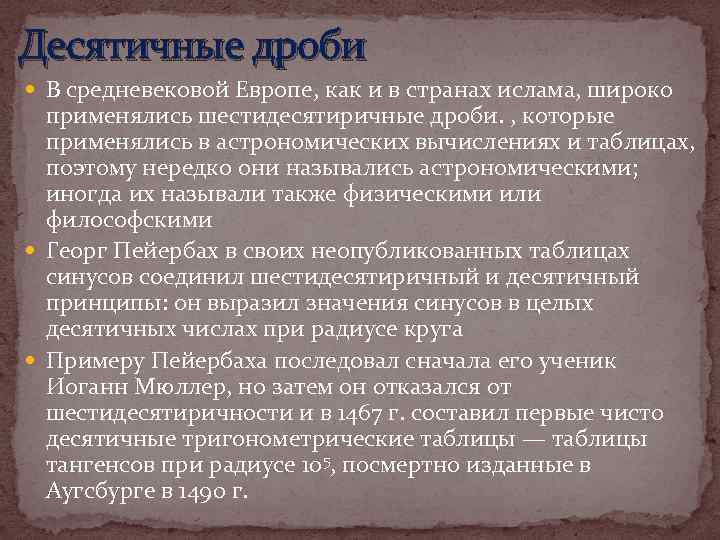 Десятичные дроби

В средневековой Европе, как и в странах ислама, широко применялись шестидесятиричные дроби. , которые применялись в астрономических вычислениях и таблицах, поэтому нередко они назывались астрономическими; иногда их называли также физическими или философскими

Георг Пейербах в своих неопубликованных таблицах синусов соединил шестидесятиричный и десятичный принципы: он выразил значения синусов в целых десятичных числах при радиусе круга

Примеру Пейербаха последовал сначала его ученик Иоганн Мюллер, но затем он отказался от шестидесятиричности и в 1467 г. составил первые чисто десятичные тригонометрические таблицы — таблицы тангенсов при радиусе $10^5$, посмертно изданные в Аугсбурге в 1490 г.